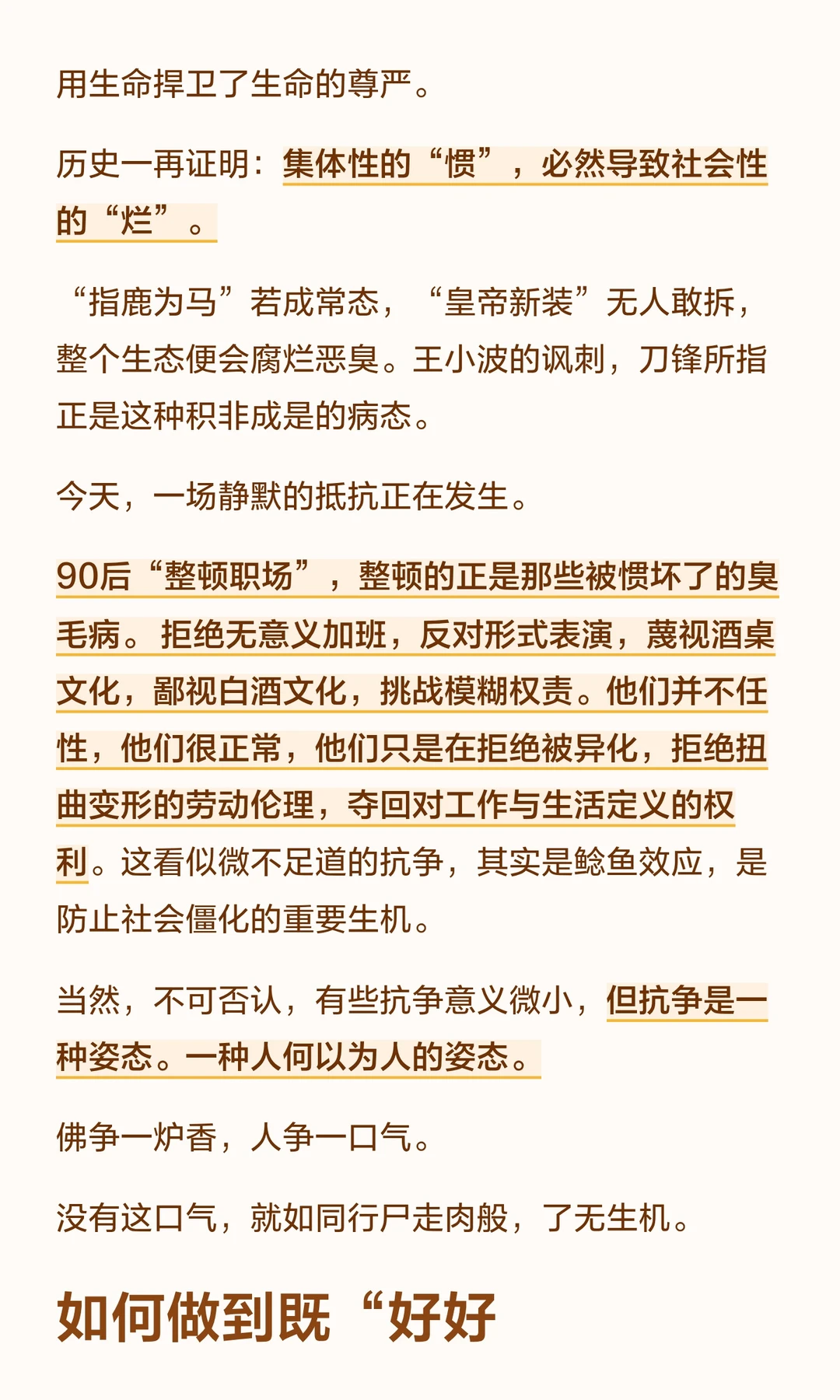 用生命捍卫了生命的尊严。

历史一再证明：集体性的“惯”，必然导致社会性的“烂”。

“指鹿为马”若成常态，“皇帝新装”无人敢拆，整个生态便会腐烂恶臭。王小波的讽刺，刀锋所指正是这种积非成是的病态。

今天，一场静默的抵抗正在发生。

90后“整顿职场”，整顿的正是那些被惯坏了的臭毛病。拒绝无意义加班，反对形式表演，蔑视酒桌文化，鄙视白酒文化，挑战模糊权责。他们并不任性，他们很正常，他们只是在拒绝被异化，拒绝扭曲变形的劳动伦理，夺回对工作与生活定义的权利。这看似微不足道的抗争，其实是鲶鱼效应，是防止社会僵化的重要生机。

当然，不可否认，有些抗争意义微小，但抗争是一种姿态。一种人何以为人的姿态。

佛争一炉香，人争一口气。

没有这口气，就如同行尸走肉般，了无生机。

如何做到既“好好